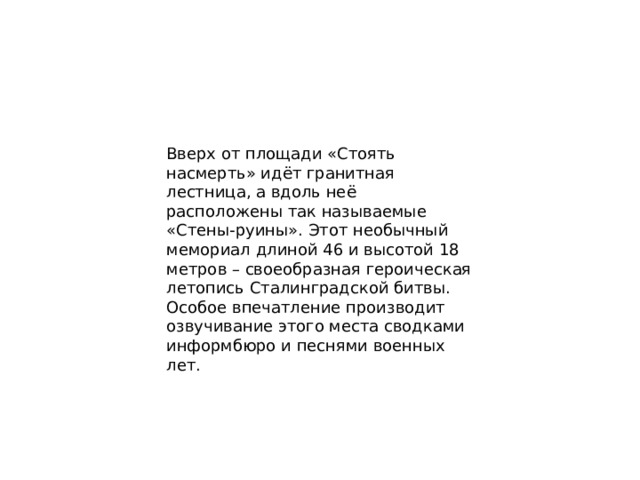 Вверх от площади «Стоять насмерть» идёт гранитная лестница, а вдоль неё расположены так называемые «Стены-руины». Этот необычный мемориал длиной 46 и высотой 18 метров – своеобразная героическая летопись Сталинградской битвы. Особое впечатление производит озвучивание этого места сводками информбюро и песнями военных лет.